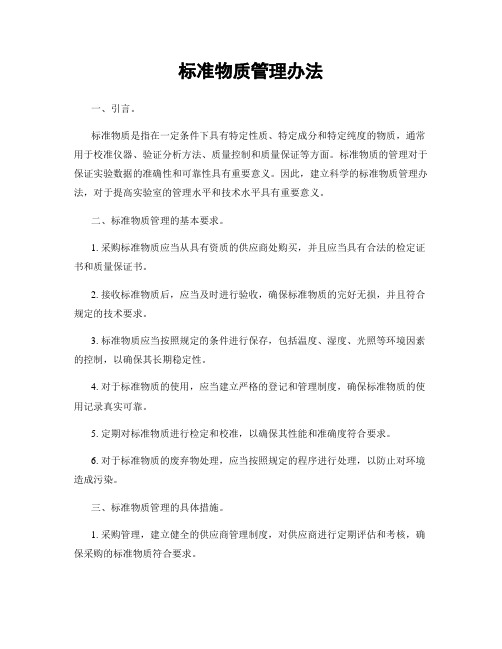 标准物质管理办法

一、引言。

标准物质是指在一定条件下具有特定性质、特定成分和特定纯度的物质，通常用于校准仪器、验证分析方法、质量控制和质量保证等方面。标准物质的管理对于保证实验数据的准确性和可靠性具有重要意义。因此，建立科学的标准物质管理办法，对于提高实验室的管理水平和技术水平具有重要意义。

二、标准物质管理的基本要求。

1. 采购标准物质应当从具有资质的供应商处购买，并且应当具有合法的检定证书和质量保证书。

2. 接收标准物质后，应当及时进行验收，确保标准物质的完好无损，并且符合规定的技术要求。

3. 标准物质应当按照规定的条件进行保存，包括温度、湿度、光照等环境因素的控制，以确保其长期稳定性。

4. 对于标准物质的使用，应当建立严格的登记和管理制度，确保标准物质的使用记录真实可靠。

5. 定期对标准物质进行检定和校准，以确保其性能和准确度符合要求。

6. 对于标准物质的废弃物处理，应当按照规定的程序进行处理，以防止对环境造成污染。

三、标准物质管理的具体措施。

1. 采购管理，建立健全的供应商管理制度，对供应商进行定期评估和考核，确保采购的标准物质符合要求。